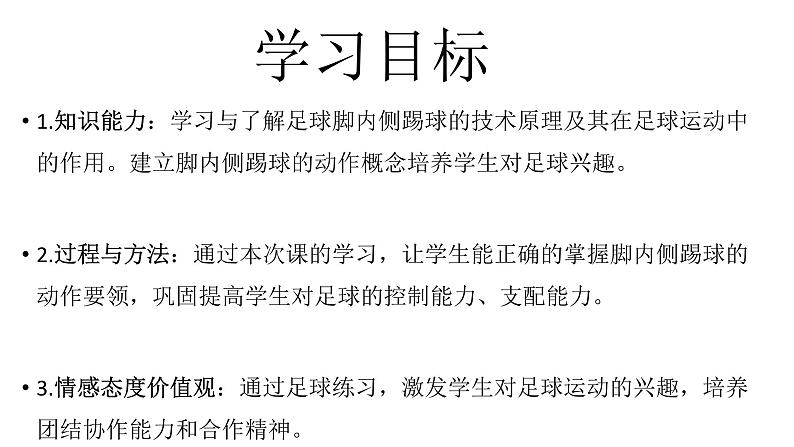 学习目标

• 1.知识能力：学习与了解足球脚内侧踢球的技术原理及其在足球运动中的作用。建立脚内侧踢球的动作概念培养学生对足球兴趣。

• 2.过程与方法：通过本次课的学习，让学生能正确的掌握脚内侧踢球的动作要领，巩固提高学生对足球的控制能力、支配能力。

• 3.情感态度价值观：通过足球练习，激发学生对足球运动的兴趣，培养团结协作能力和合作精神。